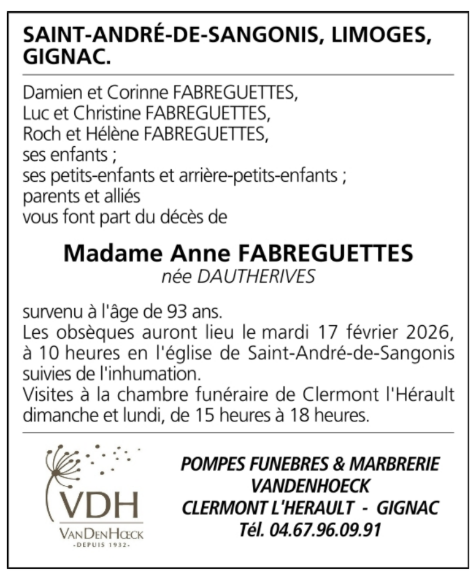 SAINT-ANDRÉ-DE-SANGONIS, LIMOGES, GIGNAC.

Damien et Corinne FABREGUETTES,
Luc et Christine FABREGUETTES,
Roch et Hélène FABREGUETTES,
ses enfants ;
ses petits-enfants et arrière-petits-enfants ;
parents et alliés
vous font part du décès de

Madame Anne FABREGUETTES
née DAUTHERIVES

survenu à l'âge de 93 ans.
Les obsèques auront lieu le mardi 17 février 2026, à 10 heures en l'église de Saint-André-de-Sangonis suivies de l'inhumation.
Visites à la chambre funéraire de Clermont l'Hérault dimanche et lundi, de 15 heures à 18 heures.

VDH
VANDENHOECK
-DEPUIS 1932-

POMPES FUNEBRES & MARBRERIE
VANDENHOECK
CLERMONT L'HERAULT - GIGNAC
Tél. 04.67.96.09.91